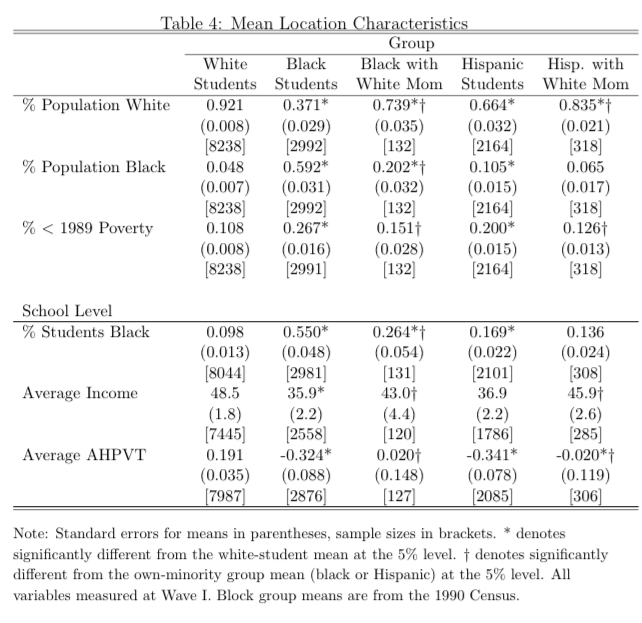 Table 4: Mean Location Characteristics

| | Group | | | | |
|---|---|---|---|---|---|
| | White Students | Black Students | Black with White Mom | Hispanic Students | Hisp. with White Mom |
| % Population White | 0.921 | 0.371* | 0.739*† | 0.664* | 0.835*† |
| | (0.008) | (0.029) | (0.035) | (0.032) | (0.021) |
| | [8238] | [2992] | [132] | [2164] | [318] |
| % Population Black | 0.048 | 0.592* | 0.202*† | 0.105* | 0.065 |
| | (0.007) | (0.031) | (0.032) | (0.015) | (0.017) |
| | [8238] | [2992] | [132] | [2164] | [318] |
| % < 1989 Poverty | 0.108 | 0.267* | 0.151† | 0.200* | 0.126† |
| | (0.008) | (0.016) | (0.028) | (0.015) | (0.013) |
| | [8238] | [2991] | [132] | [2164] | [318] |
| School Level | | | | | |
| % Students Black | 0.098 | 0.550* | 0.264*† | 0.169* | 0.136 |
| | (0.013) | (0.048) | (0.054) | (0.022) | (0.024) |
| | [8044] | [2981] | [131] | [2101] | [308] |
| Average Income | 48.5 | 35.9* | 43.0† | 36.9 | 45.9† |
| | (1.8) | (2.2) | (4.4) | (2.2) | (2.6) |
| | [7445] | [2558] | [120] | [1786] | [285] |
| Average AHPVT | 0.191 | -0.324* | 0.020† | -0.341* | -0.020*† |
| | (0.035) | (0.088) | (0.148) | (0.078) | (0.119) |
| | [7987] | [2876] | [127] | [2085] | [306] |

Note: Standard errors for means in parentheses, sample sizes in brackets. * denotes significantly different from the white-student mean at the 5% level. † denotes significantly different from the own-minority group mean (black or Hispanic) at the 5% level. All variables measured at Wave I. Block group means are from the 1990 Census.